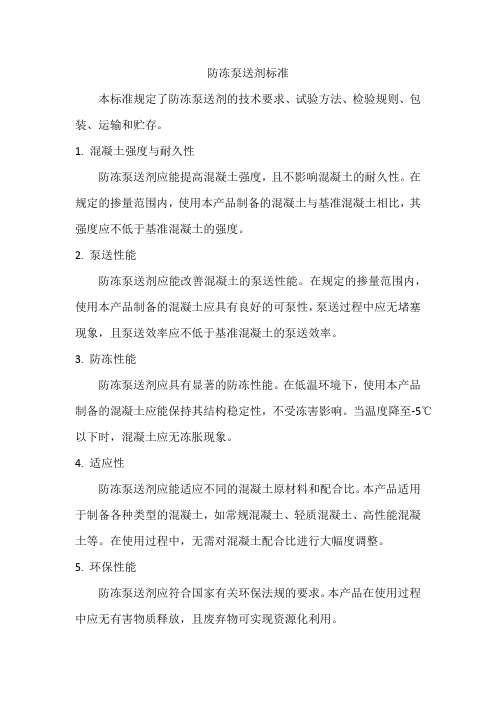 防冻泵送剂标准

本标准规定了防冻泵送剂的技术要求、试验方法、检验规则、包装、运输和贮存。

1. 混凝土强度与耐久性

防冻泵送剂应能提高混凝土强度，且不影响混凝土的耐久性。在规定的掺量范围内，使用本产品制备的混凝土与基准混凝土相比，其强度应不低于基准混凝土的强度。

2. 泵送性能

防冻泵送剂应能改善混凝土的泵送性能。在规定的掺量范围内，使用本产品制备的混凝土应具有良好的可泵性，泵送过程中应无堵塞现象，且泵送效率应不低于基准混凝土的泵送效率。

3. 防冻性能

防冻泵送剂应具有显著的防冻性能。在低温环境下，使用本产品制备的混凝土应能保持其结构稳定性，不受冻害影响。当温度降至-5℃以下时，混凝土应无冻胀现象。

4. 适应性

防冻泵送剂应能适应不同的混凝土原材料和配合比。本产品适用于制备各种类型的混凝土，如常规混凝土、轻质混凝土、高性能混凝土等。在使用过程中，无需对混凝土配合比进行大幅度调整。

5. 环保性能

防冻泵送剂应符合国家有关环保法规的要求。本产品在使用过程中应无有害物质释放，且废弃物可实现资源化利用。